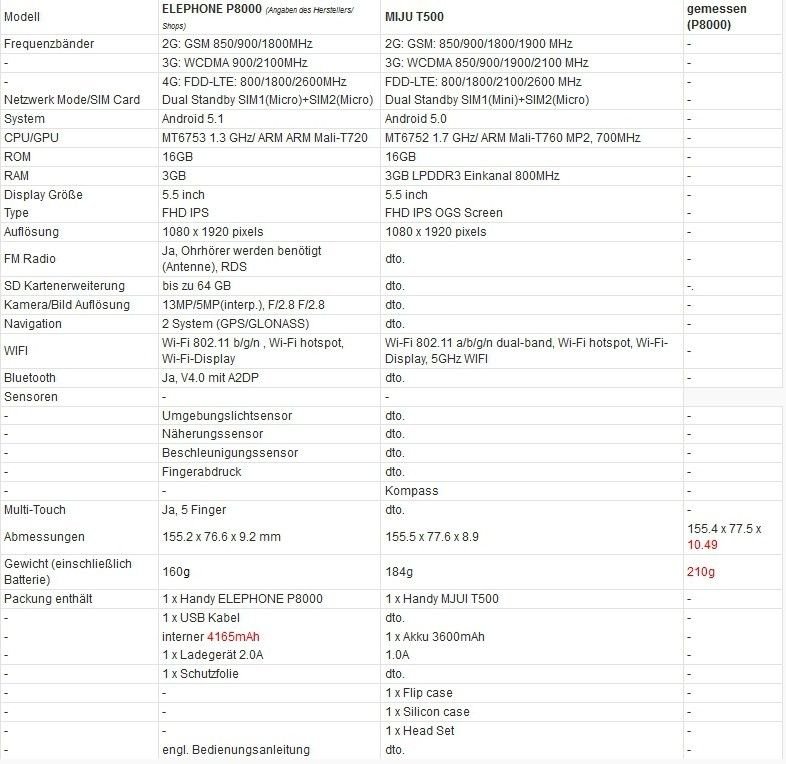 | Modell | ELEPHONE P8000 (Angaben des Herstellers/ Shops) | MIJU T500 | gemessen (P8000) |
|---|---|---|---|
| Frequenzbänder | 2G: GSM 850/900/1800MHz | 2G: GSM: 850/900/1800/1900 MHz | - |
| - | 3G: WCDMA 900/2100MHz | 3G: WCDMA 850/900/1900/2100 MHz | - |
| - | 4G: FDD-LTE: 800/1800/2600MHz | FDD-LTE: 800/1800/2100/2600 MHz | - |
| Netzwerk Mode/SIM Card | Dual Standby SIM1(Micro)+SIM2(Micro) | Dual Standby SIM1(Mini)+SIM2(Micro) | - |
| System | Android 5.1 | Android 5.0 | - |
| CPU/GPU | MT6753 1.3 GHz/ ARM ARM Mali-T720 | MT6752 1.7 GHz/ ARM Mali-T760 MP2, 700MHz | - |
| ROM | 16GB | 16GB | - |
| RAM | 3GB | 3GB LPDDR3 Einkanal 800MHz | - |
| Display Größe | 5.5 inch | 5.5 inch | - |
| Type | FHD IPS | FHD IPS OGS Screen | - |
| Auflösung | 1080 x 1920 pixels | 1080 x 1920 pixels | - |
| FM Radio | Ja, Ohrhörer werden benötigt (Antenne), RDS | dto. | - |
| SD Kartenerweiterung | bis zu 64 GB | dto. | -. |
| Kamera/Bild Auflösung | 13MP/5MP(interp.), F/2.8 F/2.8 | dto. | - |
| Navigation | 2 System (GPS/GLONASS) | dto. | - |
| WIFI | Wi-Fi 802.11 b/g/n , Wi-Fi hotspot, Wi-Fi-Display | Wi-Fi 802.11 a/b/g/n dual-band, Wi-Fi hotspot, Wi-Fi-Display, 5GHz WIFI | - |
| Bluetooth | Ja, V4.0 mit A2DP | dto. | - |
| Sensoren | - | - | |
| - | Umgebungslichtsensor | dto. | - |
| - | Näherungssensor | dto. | - |
| - | Beschleunigungssensor | dto. | - |
| - | Fingerabdruck | dto. | - |
| - | - | Kompass | - |
| Multi-Touch | Ja, 5 Finger | dto. | - |
| Abmessungen | 155.2 x 76.6 x 9.2 mm | 155.5 x 77.6 x 8.9 | 155.4 x 77.5 x 10.49 |
| Gewicht (einschließlich Batterie) | 160g | 184g | 210g |
| Packung enthält | 1 x Handy ELEPHONE P8000 | 1 x Handy MJUI T500 | - |
| - | 1 x USB Kabel | dto. | - |
| - | interner 4165mAh | 1 x Akku 3600mAh | - |
| - | 1 x Ladegerät 2.0A | 1.0A | - |
| - | 1 x Schutzfolie | dto. | - |
| - | - | 1 x Flip case | - |
| - | - | 1 x Silicon case | - |
| - | - | 1 x Head Set | - |
| - | engl. Bedienungsanleitung | dto. | - |